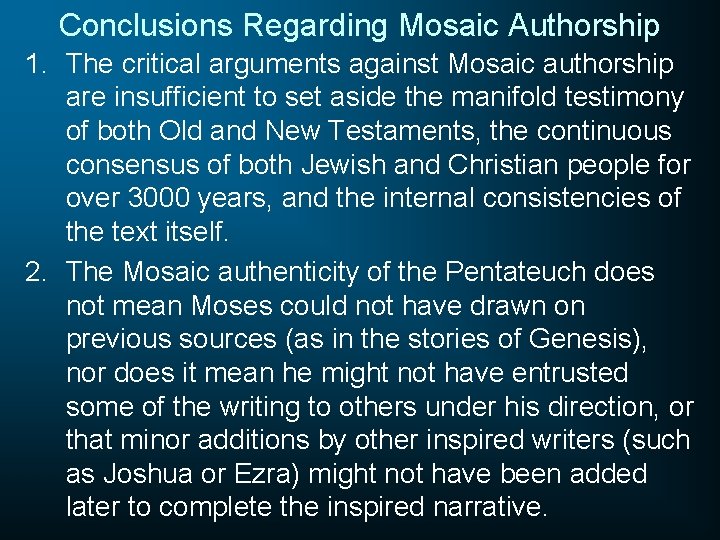 Conclusions Regarding Mosaic Authorship

1. The critical arguments against Mosaic authorship are insufficient to set aside the manifold testimony of both Old and New Testaments, the continuous consensus of both Jewish and Christian people for over 3000 years, and the internal consistencies of the text itself.

2. The Mosaic authenticity of the Pentateuch does not mean Moses could not have drawn on previous sources (as in the stories of Genesis), nor does it mean he might not have entrusted some of the writing to others under his direction, or that minor additions by other inspired writers (such as Joshua or Ezra) might not have been added later to complete the inspired narrative.